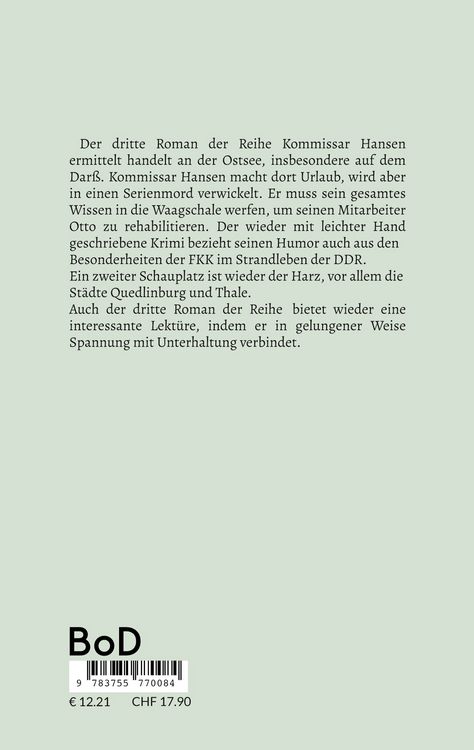 Der dritte Roman der Reihe Kommissar Hansen ermittelt handelt an der Ostsee, insbesondere auf dem Darß. Kommissar Hansen macht dort Urlaub, wird aber in einen Serienmord verwickelt. Er muss sein gesamtes Wissen in die Waagschale werfen, um seinen Mitarbeiter Otto zu rehabilitieren. Der wieder mit leichter Hand geschriebene Krimi bezieht seinen Humor auch aus den Besonderheiten der FKK im Strandleben der DDR.
Ein zweiter Schauplatz ist wieder der Harz, vor allem die Städte Quedlinburg und Thale.
Auch der dritte Roman der Reihe bietet wieder eine interessante Lektüre, indem er in gelungener Weise Spannung mit Unterhaltung verbindet.

BoD

9 783755 770084

€ 12.21 CHF 17.90